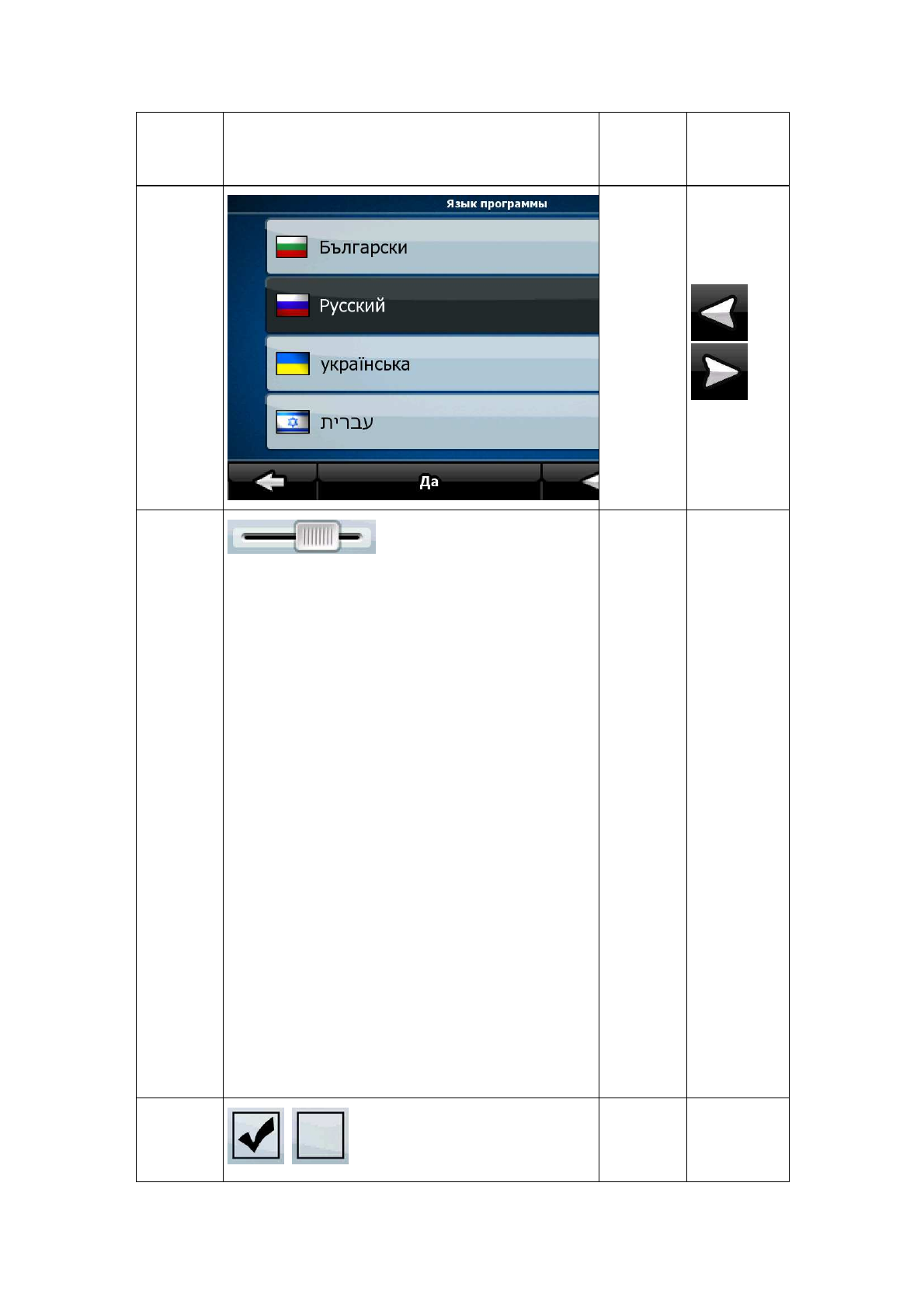 Язык программы

Български

Русский

українська

עברית

Да